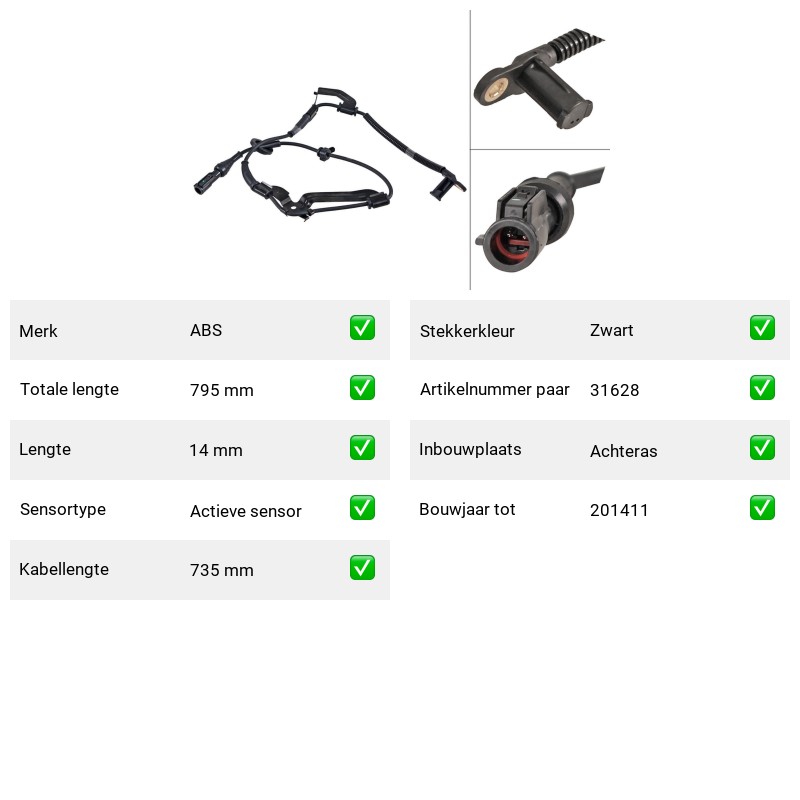 | Merk | ABS | ✅ |
|---|---|---|
| Totale lengte | 795 mm | ✅ |
| Lengte | 14 mm | ✅ |
| Sensortype | Actieve sensor | ✅ |
| Kabellengte | 735 mm | ✅ |

| Stekkerkleur | Zwart | ✅ |
|---|---|---|
| Artikelnummer paar | 31628 | ✅ |
| Inbouwplaats | Achteras | ✅ |
| Bouwjaar tot | 201411 | ✅ |